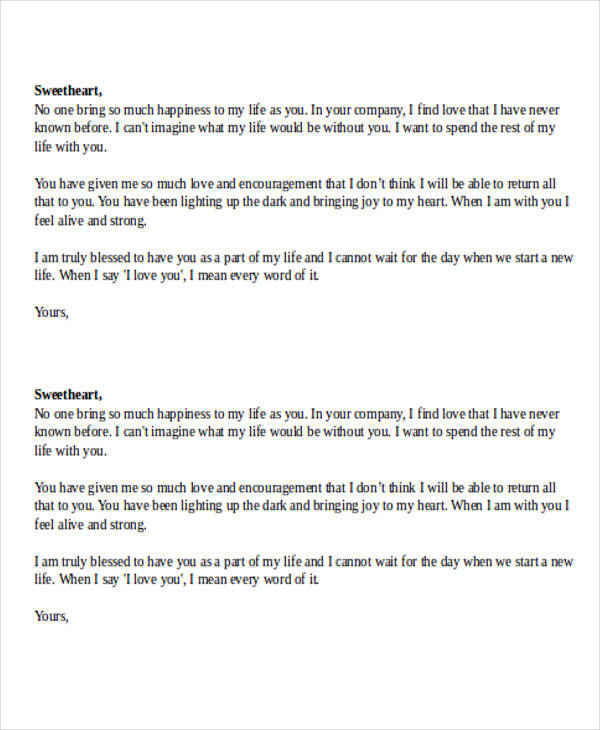 Sweetheart,
No one bring so much happiness to my life as you. In your company, I find love that I have never known before. I can't imagine what my life would be without you. I want to spend the rest of my life with you.

You have given me so much love and encouragement that I don't think I will be able to return all that to you. You have been lighting up the dark and bringing joy to my heart. When I am with you I feel alive and strong.

I am truly blessed to have you as a part of my life and I cannot wait for the day when we start a new life. When I say 'I love you', I mean every word of it.

Yours,

Sweetheart,
No one bring so much happiness to my life as you. In your company, I find love that I have never known before. I can't imagine what my life would be without you. I want to spend the rest of my life with you.

You have given me so much love and encouragement that I don't think I will be able to return all that to you. You have been lighting up the dark and bringing joy to my heart. When I am with you I feel alive and strong.

I am truly blessed to have you as a part of my life and I cannot wait for the day when we start a new life. When I say 'I love you', I mean every word of it.

Yours,